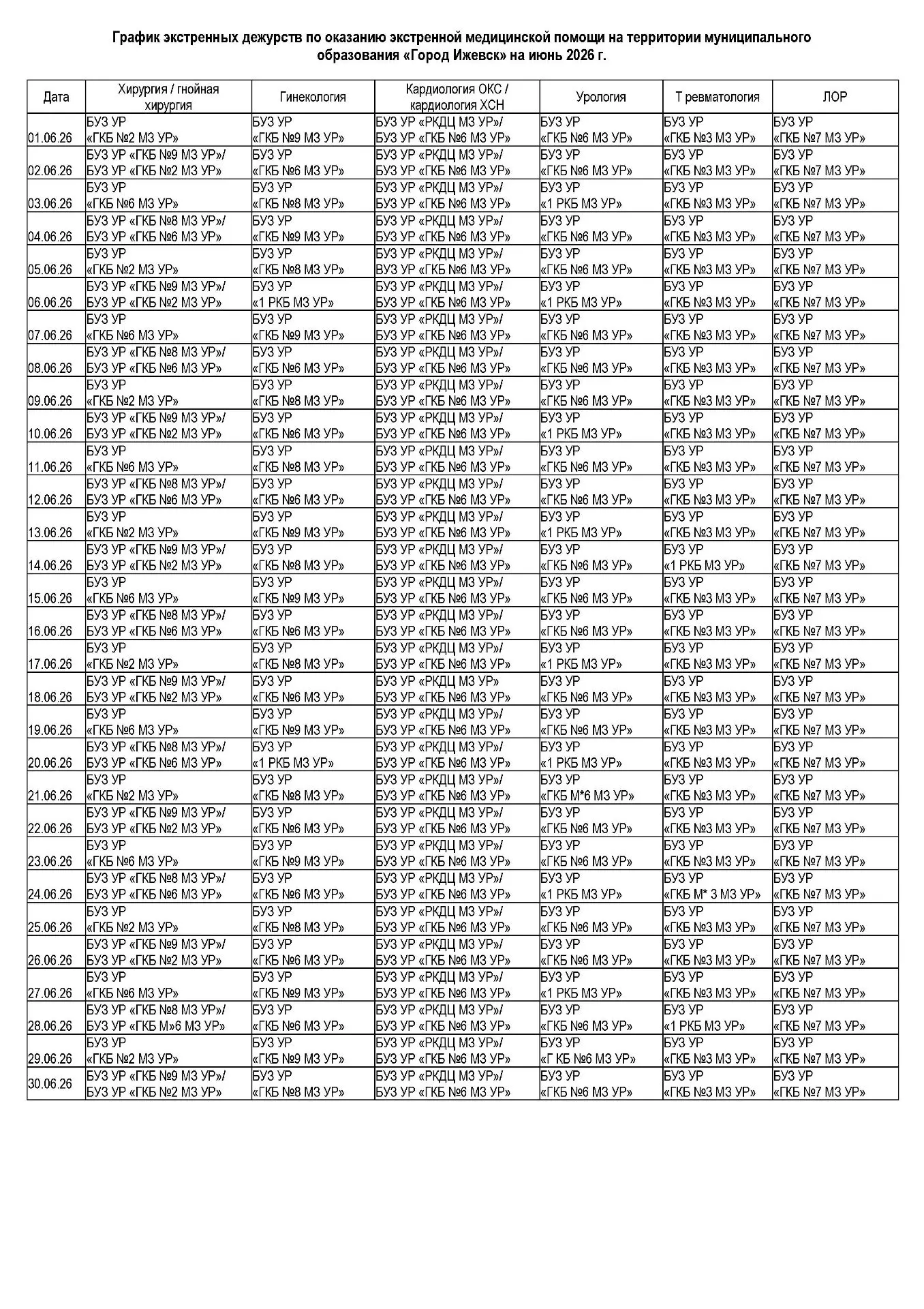 График экстренных дежурств по оказанию экстренной медицинской помощи на территории муниципального образования «Город Ижевск» на июнь 2026 г.

| Дата | Хирургия / гнойная хирургия | Гинекология | Кардиология ОКС / кардиология ХСН | Урология | Т ревматология | ЛОР |
|---|---|---|---|---|---|---|
| 01.06.26 | БУЗ УР «ГКБ №2 МЗ УР» | БУЗ УР «ГКБ №9 МЗ УР» | БУЗ УР «РКДЦ МЗ УР»/ БУЗ УР «ГКБ №6 МЗ УР» | БУЗ УР «ГКБ №6 МЗ УР» | БУЗ УР «ГКБ №3 МЗ УР» | БУЗ УР «ГКБ №7 МЗ УР» |
| 02.06.26 | БУЗ УР «ГКБ №9 МЗ УР»/ БУЗ УР «ГКБ №2 МЗ УР» | БУЗ УР «ГКБ №6 МЗ УР» | БУЗ УР «РКДЦ МЗ УР»/ БУЗ УР «ГКБ №6 МЗ УР» | БУЗ УР «ГКБ №6 МЗ УР» | БУЗ УР «ГКБ №3 МЗ УР» | БУЗ УР «ГКБ №7 МЗ УР» |
| 03.06.26 | БУЗ УР «ГКБ №6 МЗ УР» | БУЗ УР «ГКБ №8 МЗ УР» | БУЗ УР «РКДЦ МЗ УР»/ БУЗ УР «ГКБ №6 МЗ УР» | БУЗ УР «1 РКБ МЗ УР» | БУЗ УР «ГКБ №3 МЗ УР» | БУЗ УР «ГКБ №7 МЗ УР» |
| 04.06.26 | БУЗ УР «ГКБ №8 МЗ УР»/ БУЗ УР «ГКБ №6 МЗ УР» | БУЗ УР «ГКБ №9 МЗ УР» | БУЗ УР «РКДЦ МЗ УР»/ БУЗ УР «ГКБ №6 МЗ УР» | БУЗ УР «ГКБ №6 МЗ УР» | БУЗ УР «ГКБ №3 МЗ УР» | БУЗ УР «ГКБ №7 МЗ УР» |
| 05.06.26 | БУЗ УР «ГКБ №2 МЗ УР» | БУЗ УР «ГКБ №8 МЗ УР» | БУЗ УР «РКДЦ МЗ УР»/ ВУЗ УР «ГКБ №6 МЗ УР» | БУЗ УР «ГКБ №6 МЗ УР» | БУЗ УР «ГКБ №3 МЗ УР» | БУЗ УР «ГКБ №7 МЗ УР» |
| 06.06.26 | БУЗ УР «ГКБ №9 МЗ УР»/ БУЗ УР «ГКБ №2 МЗ УР» | БУЗ УР «1 РКБ МЗ УР» | БУЗ УР «РКДЦ МЗ УР»/ БУЗ УР «ГКБ №6 МЗ УР» | БУЗ УР «1 РКБ МЗ УР» | БУЗ УР «ГКБ №3 МЗ УР» | БУЗ УР «ГКБ №7 МЗ УР» |
| 07.06.26 | БУЗ УР «ГКБ №6 МЗ УР» | БУЗ УР «ГКБ №9 МЗ УР» | БУЗ УР «РКДЦ МЗ УР»/ БУЗ УР «ГКБ №6 МЗ УР» | БУЗ УР «ГКБ №6 МЗ УР» | БУЗ УР «ГКБ №3 МЗ УР» | БУЗ УР «ГКБ №7 МЗ УР» |
| 08.06.26 | БУЗ УР «ГКБ №8 МЗ УР»/ БУЗ УР «ГКБ №6 МЗ УР» | БУЗ УР «ГКБ №6 МЗ УР» | БУЗ УР «РКДЦ МЗ УР»/ БУЗ УР «ГКБ №6 МЗ УР» | БУЗ УР «ГКБ №6 МЗ УР» | БУЗ УР «ГКБ №3 МЗ УР» | БУЗ УР «ГКБ №7 МЗ УР» |
| 09.06.26 | БУЗ УР «ГКБ №2 МЗ УР» | БУЗ УР «ГКБ №8 МЗ УР» | БУЗ УР «РКДЦ МЗ УР»/ БУЗ УР «ГКБ №6 МЗ УР» | БУЗ УР «ГКБ №6 МЗ УР» | БУЗ УР «ГКБ №3 МЗ УР» | БУЗ УР «ГКБ №7 МЗ УР» |
| 10.06.26 | БУЗ УР «ГКБ №9 МЗ УР»/ БУЗ УР «ГКБ №2 МЗ УР» | БУЗ УР «ГКБ №6 МЗ УР» | БУЗ УР «РКДЦ МЗ УР»/ БУЗ УР «ГКБ №6 МЗ УР» | БУЗ УР «1 РКБ МЗ УР» | БУЗ УР «ГКБ №3 МЗ УР» | БУЗ УР «ГКБ №7 МЗ УР» |
| 11.06.26 | БУЗ УР «ГКБ №6 МЗ УР» | БУЗ УР «ГКБ №8 МЗ УР» | БУЗ УР «РКДЦ МЗ УР»/ БУЗ УР «ГКБ №6 МЗ УР» | БУЗ УР «ГКБ №6 МЗ УР» | БУЗ УР «ГКБ №3 МЗ УР» | БУЗ УР «ГКБ №7 МЗ УР» |
| 12.06.26 | БУЗ УР «ГКБ №8 МЗ УР»/ БУЗ УР «ГКБ №6 МЗ УР» | БУЗ УР «ГКБ №6 МЗ УР» | БУЗ УР «РКДЦ МЗ УР»/ БУЗ УР «ГКБ №6 МЗ УР» | БУЗ УР «ГКБ №6 МЗ УР» | БУЗ УР «ГКБ №3 МЗ УР» | БУЗ УР «ГКБ №7 МЗ УР» |
| 13.06.26 | БУЗ УР «ГКБ №2 МЗ УР» | БУЗ УР «ГКБ №9 МЗ УР» | БУЗ УР «РКДЦ МЗ УР»/ БУЗ УР «ГКБ №6 МЗ УР» | БУЗ УР «1 РКБ МЗ УР» | БУЗ УР «ГКБ №3 МЗ УР» | БУЗ УР «ГКБ №7 МЗ УР» |
| 14.06.26 | БУЗ УР «ГКБ №9 МЗ УР»/ БУЗ УР «ГКБ №2 МЗ УР» | БУЗ УР «ГКБ №8 МЗ УР» | БУЗ УР «РКДЦ МЗ УР»/ БУЗ УР «ГКБ №6 МЗ УР» | БУЗ УР «ГКБ №6 МЗ УР» | БУЗ УР «1 РКБ МЗ УР» | БУЗ УР «ГКБ №7 МЗ УР» |
| 15.06.26 | БУЗ УР «ГКБ №6 МЗ УР» | БУЗ УР «ГКБ №9 МЗ УР» | БУЗ УР «РКДЦ МЗ УР»/ БУЗ УР «ГКБ №6 МЗ УР» | БУЗ УР «ГКБ №6 МЗ УР» | БУЗ УР «ГКБ №3 МЗ УР» | БУЗ УР «ГКБ №7 МЗ УР» |
| 16.06.26 | БУЗ УР «ГКБ №8 МЗ УР»/ БУЗ УР «ГКБ №6 МЗ УР» | БУЗ УР «ГКБ №6 МЗ УР» | БУЗ УР «РКДЦ МЗ УР»/ БУЗ УР «ГКБ №6 МЗ УР» | БУЗ УР «ГКБ №6 МЗ УР» | БУЗ УР «ГКБ №3 МЗ УР» | БУЗ УР «ГКБ №7 МЗ УР» |
| 17.06.26 | БУЗ УР «ГКБ №2 МЗ УР» | БУЗ УР «ГКБ №8 МЗ УР» | БУЗ УР «РКДЦ МЗ УР»/ БУЗ УР «ГКБ №6 МЗ УР» | БУЗ УР «1 РКБ МЗ УР» | БУЗ УР «ГКБ №3 МЗ УР» | БУЗ УР «ГКБ №7 МЗ УР» |
| 18.06.26 | БУЗ УР «ГКБ №9 МЗ УР»/ БУЗ УР «ГКБ №2 МЗ УР» | БУЗ УР «ГКБ №6 МЗ УР» | БУЗ УР «РКДЦ МЗ УР» БУЗ УР «ГКБ №6 МЗ УР» | БУЗ УР «ГКБ №6 МЗ УР» | БУЗ УР «ГКБ №3 МЗ УР» | БУЗ УР «ГКБ №7 МЗ УР» |
| 19.06.26 | БУЗ УР «ГКБ №6 МЗ УР» | БУЗ УР «ГКБ №9 МЗ УР» | БУЗ УР «РКДЦ МЗ УР»/ БУЗ УР «ГКБ №6 МЗ УР» | БУЗ УР «ГКБ №6 МЗ УР» | БУЗ УР «ГКБ №3 МЗ УР» | БУЗ УР «ГКБ №7 МЗ УР» |
| 20.06.26 | БУЗ УР «ГКБ №8 МЗ УР»/ БУЗ УР «ГКБ №6 МЗ УР» | БУЗ УР «1 РКБ МЗ УР» | БУЗ УР «РКДЦ МЗ УР»/ БУЗ УР «ГКБ №6 МЗ УР» | БУЗ УР «1 РКБ МЗ УР» | БУЗ УР «ГКБ №3 МЗ УР» | БУЗ УР «ГКБ №7 МЗ УР» |
| 21.06.26 | БУЗ УР «ГКБ №2 МЗ УР» | БУЗ УР «ГКБ №8 МЗ УР» | БУЗ УР «РКДЦ МЗ УР»/ БУЗ УР «ГКБ №6 МЗ УР» | БУЗ УР «ГКБ М*6 МЗ УР» | БУЗ УР «ГКБ №3 МЗ УР» | БУЗ УР «ГКБ №7 МЗ УР» |
| 22.06.26 | БУЗ УР «ГКБ №9 МЗ УР»/ БУЗ УР «ГКБ №2 МЗ УР» | БУЗ УР «ГКБ №6 МЗ УР» | БУЗ УР «РКДЦ МЗ УР»/ БУЗ УР «ГКБ №6 МЗ УР» | БУЗ УР «ГКБ №6 МЗ УР» | БУЗ УР «ГКБ №3 МЗ УР» | БУЗ УР «ГКБ №7 МЗ УР» |
| 23.06.26 | БУЗ УР «ГКБ №6 МЗ УР» | БУЗ УР «ГКБ №9 МЗ УР» | БУЗ УР «РКДЦ МЗ УР»/ БУЗ УР «ГКБ №6 МЗ УР» | БУЗ УР «ГКБ №6 МЗ УР» | БУЗ УР «ГКБ №3 МЗ УР» | БУЗ УР «ГКБ №7 МЗ УР» |
| 24.06.26 | БУЗ УР «ГКБ №8 МЗ УР»/ БУЗ УР «ГКБ №6 МЗ УР» | БУЗ УР «ГКБ №6 МЗ УР» | БУЗ УР «РКДЦ МЗ УР»/ БУЗ УР «ГКБ №6 МЗ УР» | БУЗ УР «1 РКБ МЗ УР» | БУЗ УР «ГКБ М* 3 МЗ УР» | БУЗ УР «ГКБ №7 МЗ УР» |
| 25.06.26 | БУЗ УР «ГКБ №2 МЗ УР» | БУЗ УР «ГКБ №8 МЗ УР» | БУЗ УР «РКДЦ МЗ УР»/ БУЗ УР «ГКБ №6 МЗ УР» | БУЗ УР «ГКБ №6 МЗ УР» | БУЗ УР «ГКБ №3 МЗ УР» | БУЗ УР «ГКБ №7 МЗ УР» |
| 26.06.26 | БУЗ УР «ГКБ №9 МЗ УР»/ БУЗ УР «ГКБ №2 МЗ УР» | БУЗ УР «ГКБ №6 МЗ УР» | БУЗ УР «РКДЦ МЗ УР»/ БУЗ УР «ГКБ №6 МЗ УР» | БУЗ УР «ГКБ №6 МЗ УР» | БУЗ УР «ГКБ №3 МЗ УР» | БУЗ УР «ГКБ №7 МЗ УР» |
| 27.06.26 | БУЗ УР «ГКБ №6 МЗ УР» | БУЗ УР «ГКБ №9 МЗ УР» | БУЗ УР «РКДЦ МЗ УР»/ БУЗ УР «ГКБ №6 МЗ УР» | БУЗ УР «1 РКБ МЗ УР» | БУЗ УР «ГКБ №3 МЗ УР» | БУЗ УР «ГКБ №7 МЗ УР» |
| 28.06.26 | БУЗ УР «ГКБ №8 МЗ УР»/ БУЗ УР «ГКБ М»6 МЗ УР» | БУЗ УР «ГКБ №6 МЗ УР» | БУЗ УР «РКДЦ МЗ УР»/ БУЗ УР «ГКБ №6 МЗ УР» | БУЗ УР «ГКБ №6 МЗ УР» | БУЗ УР «1 РКБ МЗ УР» | БУЗ УР «ГКБ №7 МЗ УР» |
| 29.06.26 | БУЗ УР «ГКБ №2 МЗ УР» | БУЗ УР «ГКБ №9 МЗ УР» | БУЗ УР «РКДЦ МЗ УР»/ БУЗ УР «ГКБ №6 МЗ УР» | БУЗ УР «Г КБ №6 МЗ УР» | БУЗ УР «ГКБ №3 МЗ УР» | БУЗ УР «ГКБ №7 МЗ УР» |
| 30.06.26 | БУЗ УР «ГКБ №9 МЗ УР»/ БУЗ УР «ГКБ №2 МЗ УР» | БУЗ УР «ГКБ №8 МЗ УР» | БУЗ УР «РКДЦ МЗ УР»/ БУЗ УР «ГКБ №6 МЗ УР» | БУЗ УР «ГКБ №6 МЗ УР» | БУЗ УР «ГКБ №3 МЗ УР» | БУЗ УР «ГКБ №7 МЗ УР» |